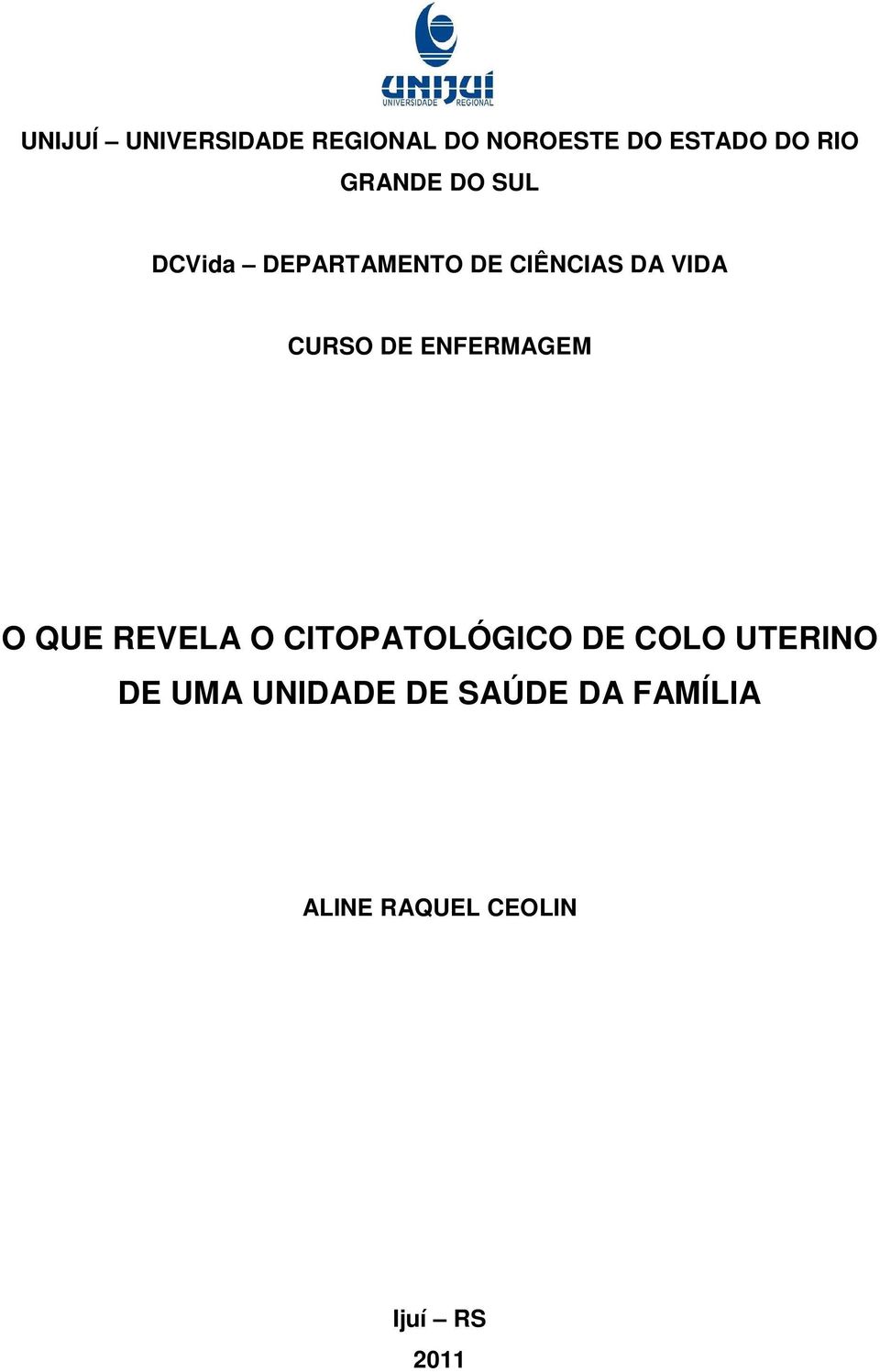 UNIJUÍ
UNIVERSIDADE REGIONAL

UNIJUÍ – UNIVERSIDADE REGIONAL DO NOROESTE DO ESTADO DO RIO GRANDE DO SUL

DCVida – DEPARTAMENTO DE CIÊNCIAS DA VIDA

CURSO DE ENFERMAGEM

O QUE REVELA O CITOPATOLÓGICO DE COLO UTERINO DE UMA UNIDADE DE SAÚDE DA FAMÍLIA

ALINE RAQUEL CEOLIN

Ijuí – RS
2011